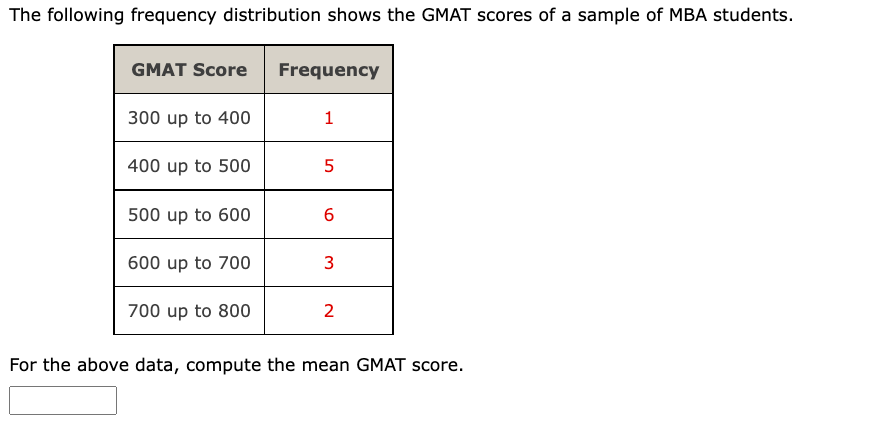 The following frequency distribution shows the GMAT scores of a sample of MBA students.

| GMAT Score | Frequency |
|---|---|
| 300 up to 400 | 1 |
| 400 up to 500 | 5 |
| 500 up to 600 | 6 |
| 600 up to 700 | 3 |
| 700 up to 800 | 2 |

For the above data, compute the mean GMAT score.